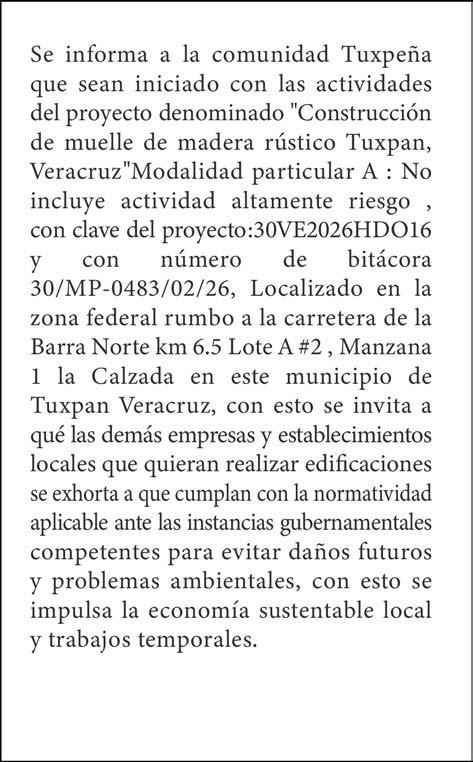 Se informa a la comunidad Tuxpeña que sean iniciado con las actividades del proyecto denominado "Construcción de muelle de madera rústico Tuxpan, Veracruz"Modalidad particular A : No incluye actividad altamente riesgo , con clave del proyecto:30VE2026HDO16 y con número de bitácora 30/MP-0483/02/26, Localizado en la zona federal rumbo a la carretera de la Barra Norte km 6.5 Lote A #2 , Manzana 1 la Calzada en este municipio de Tuxpan Veracruz, con esto se invita a qué las demás empresas y establecimientos locales que quieran realizar edificaciones se exhorta a que cumplan con la normatividad aplicable ante las instancias gubernamentales competentes para evitar daños futuros y problemas ambientales, con esto se impulsa la economía sustentable local y trabajos temporales.